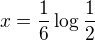 $x = \frac{1}{6} \log \frac{1}{2}$